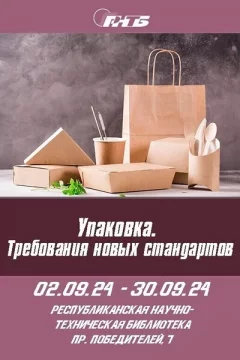 РНТБ

Упаковка.
Требования новых стандартов

02.09.24 - 30.09.24

РЕСПУБЛИКАНСКАЯ НАУЧНО-ТЕХНИЧЕСКАЯ БИБЛИОТЕКА
ПР. ПОБЕДИТЕЛЕЙ, 7